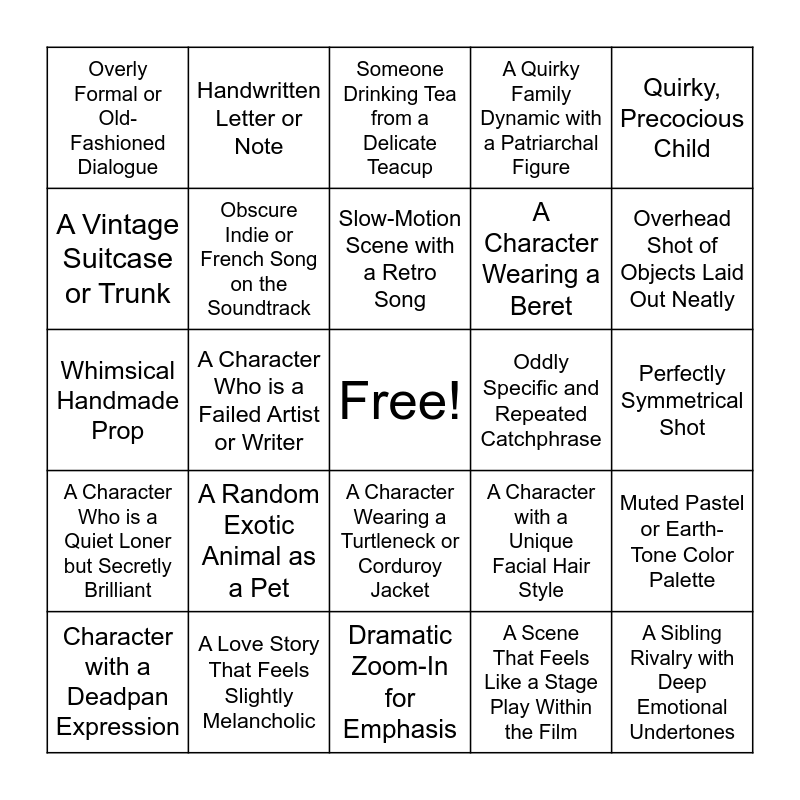 | | | | | |
|---|---|---|---|---|
| Overly Formal or Old-Fashioned Dialogue | Handwritten Letter or Note | Someone Drinking Tea from a Delicate Teacup | A Quirky Family Dynamic with a Patriarchal Figure | Quirky, Precocious Child |
| A Vintage Suitcase or Trunk | Obscure Indie or French Song on the Soundtrack | Slow-Motion Scene with a Retro Song | A Character Wearing a Beret | Overhead Shot of Objects Laid Out Neatly |
| Whimsical Handmade Prop | A Character Who is a Failed Artist or Writer | Free! | Oddly Specific and Repeated Catchphrase | Perfectly Symmetrical Shot |
| A Character Who is a Quiet Loner but Secretly Brilliant | A Random Exotic Animal as a Pet | A Character Wearing a Turtleneck or Corduroy Jacket | A Character with a Unique Facial Hair Style | Muted Pastel or Earth-Tone Color Palette |
| Character with a Deadpan Expression | A Love Story That Feels Slightly Melancholic | Dramatic Zoom-In for Emphasis | A Scene That Feels Like a Stage Play Within the Film | A Sibling Rivalry with Deep Emotional Undertones |